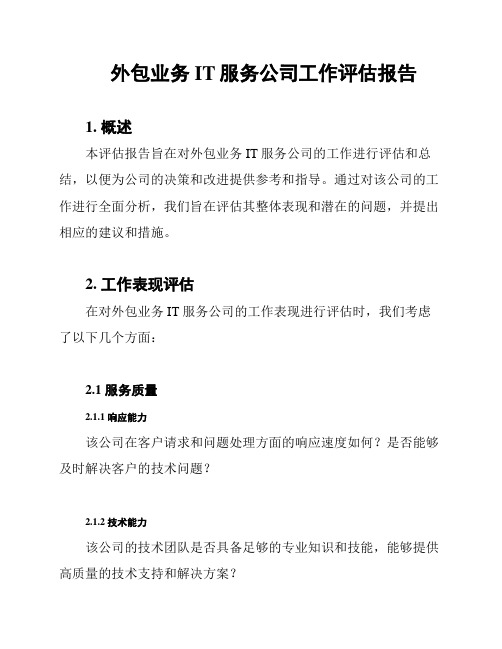 外包业务 IT 服务公司工作评估报告

1. 概述

本评估报告旨在对外包业务 IT 服务公司的工作进行评估和总结，以便为公司的决策和改进提供参考和指导。通过对该公司的工作进行全面分析，我们旨在评估其整体表现和潜在的问题，并提出相应的建议和措施。

2. 工作表现评估

在对外包业务 IT 服务公司的工作表现进行评估时，我们考虑了以下几个方面：

2.1 服务质量

2.1.1 响应能力

该公司在客户请求和问题处理方面的响应速度如何？是否能够及时解决客户的技术问题？

2.1.2 技术能力

该公司的技术团队是否具备足够的专业知识和技能，能够提供高质量的技术支持和解决方案？